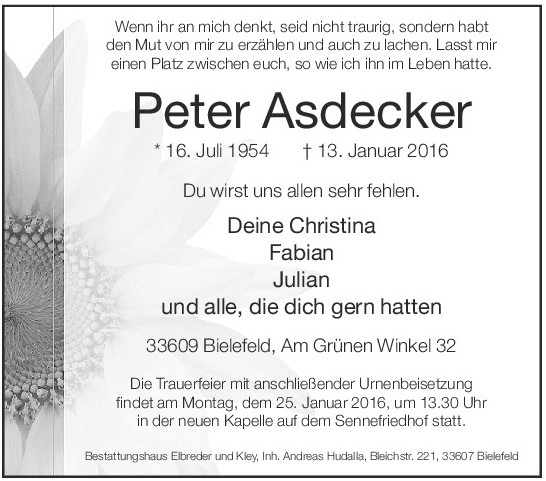 Wenn ihr an mich denkt, seid nicht traurig, sondern habt den Mut von mir zu erzählen und auch zu lachen. Lasst mir einen Platz zwischen euch, so wie ich ihn im Leben hatte.

Peter Asdecker

* 16. Juli 1954 † 13. Januar 2016

Du wirst uns allen sehr fehlen.

Deine Christina
Fabian
Julian
und alle, die dich gern hatten

33609 Bielefeld, Am Grünen Winkel 32

Die Trauerfeier mit anschließender Urnenbeisetzung findet am Montag, dem 25. Januar 2016, um 13.30 Uhr in der neuen Kapelle auf dem Sennefriedhof statt.

Bestattungshaus Elbreder und Kley, Inh. Andreas Hudalla, Bleichstr. 221, 33607 Bielefeld